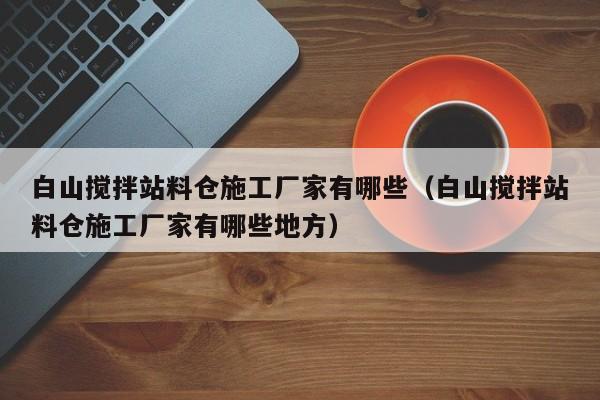 白山搅拌站料仓施工厂家有哪些（白山搅拌站料仓施工厂家有哪些地方）